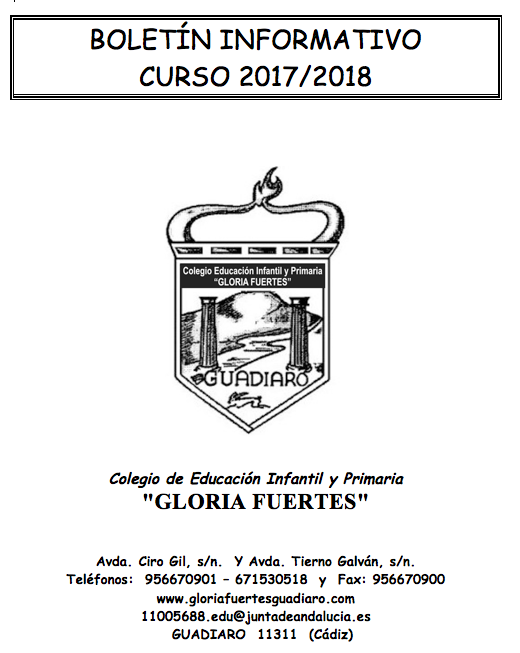 BOLETÍN INFORMATIVO
CURSO 2017/2018

Colegio Educación Infantil y Primaria
"GLORIA FUERTES"

GUADIARO

Colegio de Educación Infantil y Primaria
"GLORIA FUERTES"

Avda. Ciro Gil, s/n. Y Avda. Tierno Galván, s/n.
Teléfonos: 956670901 – 671530518 y Fax: 956670900
www.gloriafuertesguadiaro.com
11005688.edu@juntadeandalucia.es
GUADIARO 11311 (Cádiz)